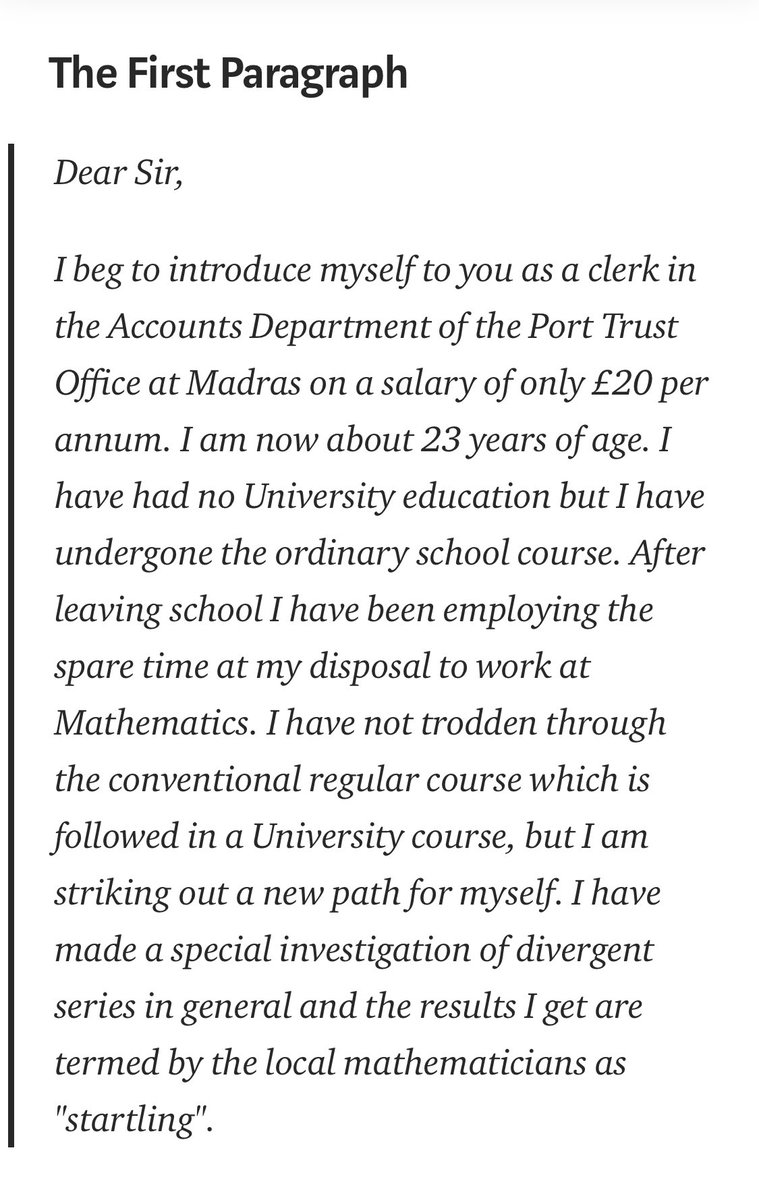 The First Paragraph

Dear Sir,

I beg to introduce myself to you as a clerk in the Accounts Department of the Port Trust Office at Madras on a salary of only £20 per annum. I am now about 23 years of age. I have had no University education but I have undergone the ordinary school course. After leaving school I have been employing the spare time at my disposal to work at Mathematics. I have not trodden through the conventional regular course which is followed in a University course, but I am striking out a new path for myself. I have made a special investigation of divergent series in general and the results I get are termed by the local mathematicians as "startling".